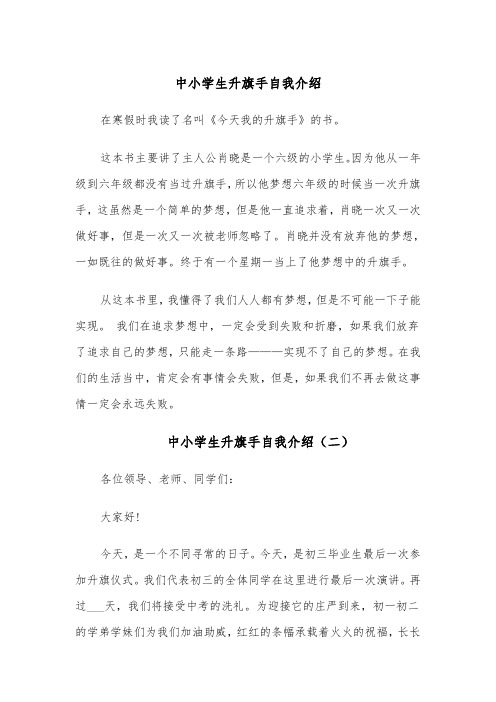 中小学生升旗手自我介绍

在寒假时我读了名叫《今天我的升旗手》的书。

这本书主要讲了主人公肖晓是一个六级的小学生。因为他从一年级到六年级都没有当过升旗手，所以他梦想六年级的时候当一次升旗手，这虽然是一个简单的梦想，但是他一直追求着，肖晓一次又一次做好事，但是一次又一次被老师忽略了。肖晓并没有放弃他的梦想，一如既往的做好事。终于有一个星期一当上了他梦想中的升旗手。

从这本书里，我懂得了我们人人都有梦想，但是不可能一下子能实现。 我们在追求梦想中，一定会受到失败和折磨，如果我们放弃了追求自己的梦想，只能走一条路———实现不了自己的梦想。在我们的生活当中，肯定会有事情会失败，但是，如果我们不再去做这事情一定会永远失败。

中小学生升旗手自我介绍（二）

各位领导、老师、同学们：

大家好！

今天，是一个不同寻常的日子。今天，是初三毕业生最后一次参加升旗仪式。我们代表初三的全体同学在这里进行最后一次演讲。再过___天，我们将接受中考的洗礼。为迎接它的庄严到来，初一初二的学弟学妹们为我们加油助威，红红的条幅承载着火火的祝福，长长